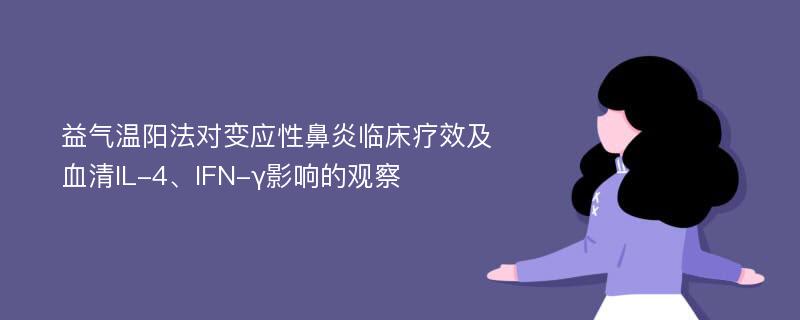 益气温阳法对变应性鼻炎临床疗效及血清IL-4、IFN-γ影响的观察